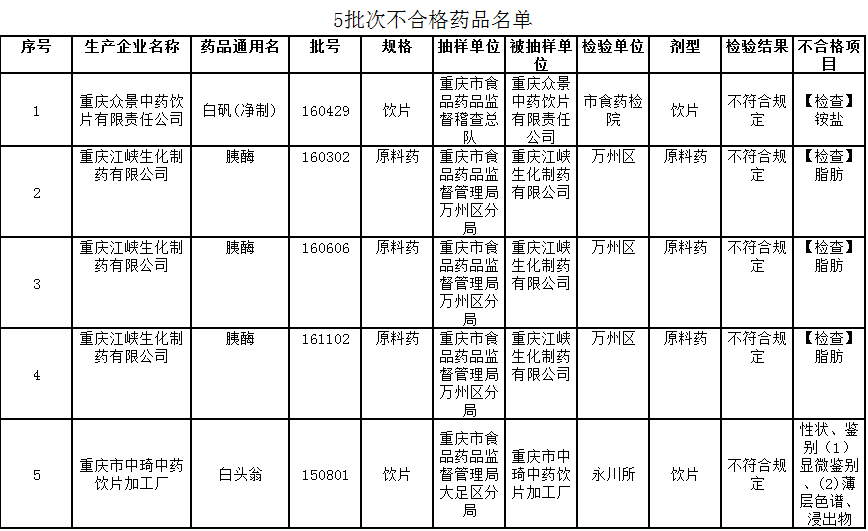 5批次不合格药品名单

| 序号 | 生产企业名称 | 药品通用名 | 批号 | 规格 | 抽样单位 | 被抽样单位 | 检验单位 | 剂型 | 检验结果 | 不合格项目 |
|---|---|---|---|---|---|---|---|---|---|---|
| 1 | 重庆众景中药饮片有限责任公司 | 白矾(净制) | 160429 | 饮片 | 重庆市食品药品监督稽查总队 | 重庆众景中药饮片有限责任公司 | 市食药检院 | 饮片 | 不符合规定 | 【检查】铵盐 |
| 2 | 重庆江峡生化制药有限公司 | 胰酶 | 160302 | 原料药 | 重庆市食品药品监督管理局万州区分局 | 重庆江峡生化制药有限公司 | 万州区 | 原料药 | 不符合规定 | 【检查】脂肪 |
| 3 | 重庆江峡生化制药有限公司 | 胰酶 | 160606 | 原料药 | 重庆市食品药品监督管理局万州区分局 | 重庆江峡生化制药有限公司 | 万州区 | 原料药 | 不符合规定 | 【检查】脂肪 |
| 4 | 重庆江峡生化制药有限公司 | 胰酶 | 161102 | 原料药 | 重庆市食品药品监督管理局万州区分局 | 重庆江峡生化制药有限公司 | 万州区 | 原料药 | 不符合规定 | 【检查】脂肪 |
| 5 | 重庆市中琦中药饮片加工厂 | 白头翁 | 150801 | 饮片 | 重庆市食品药品监督管理局大足区分局 | 重庆市中琦中药饮片加工厂 | 永川所 | 饮片 | 不符合规定 | 性状、鉴别(1)显微鉴别、(2)薄层色谱、浸出物 |